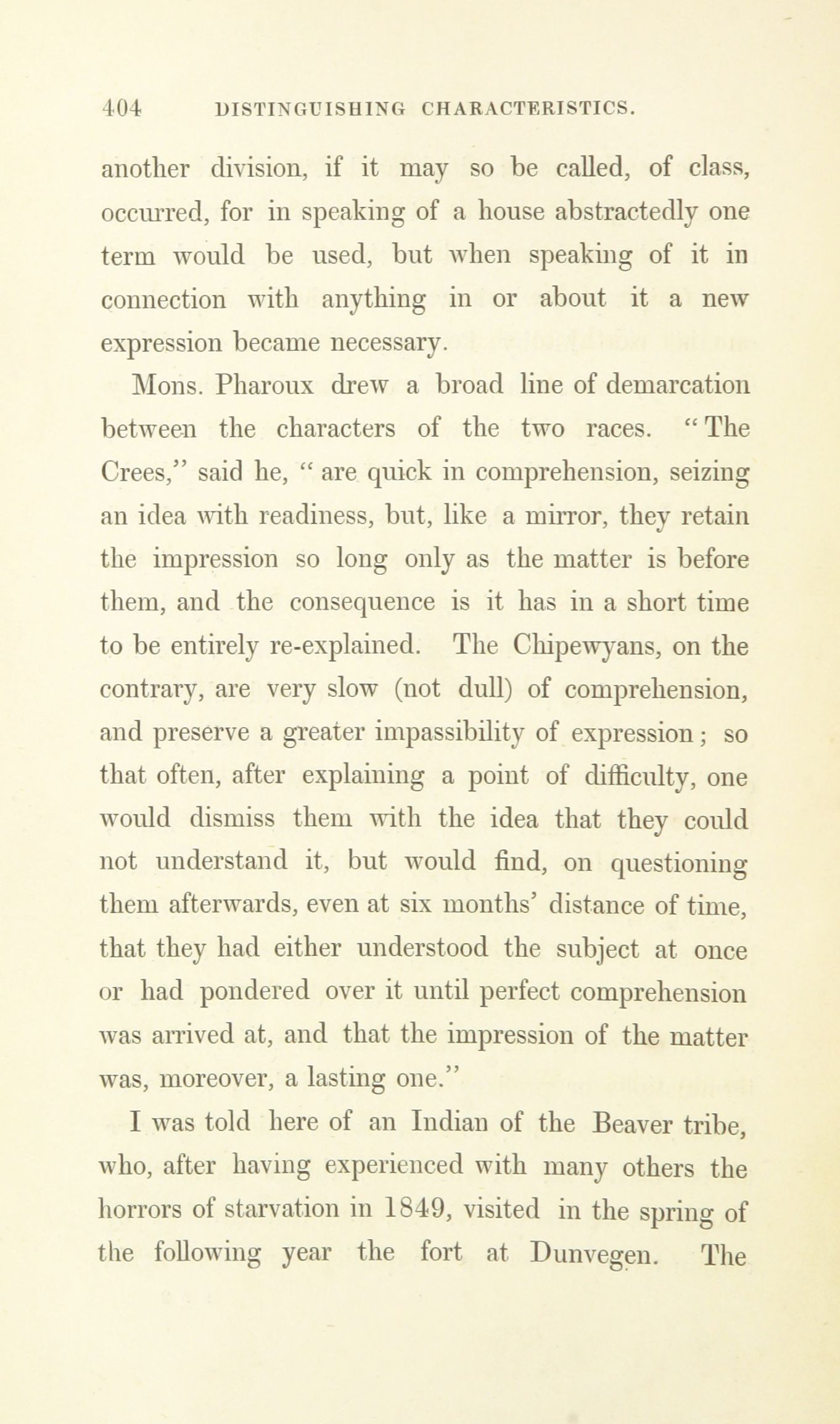 404 DISTINGUISHING CHARACTERISTICS.

another division, if it may so be called, of class, occurred, for in speaking of a house abstractedly one term would be used, but when speaking of it in connection with anything in or about it a new expression became necessary.

Mons. Pharoux drew a broad line of demarcation between the characters of the two races. "The Crees," said he, "are quick in comprehension, seizing an idea with readiness, but, like a mirror, they retain the impression so long only as the matter is before them, and the consequence is it has in a short time to be entirely re-explained. The Chipewyans, on the contrary, are very slow (not dull) of comprehension, and preserve a greater impassibility of expression; so that often, after explaining a point of difficulty, one would dismiss them with the idea that they could not understand it, but would find, on questioning them afterwards, even at six months' distance of time, that they had either understood the subject at once or had pondered over it until perfect comprehension was arrived at, and that the impression of the matter was, moreover, a lasting one."

I was told here of an Indian of the Beaver tribe, who, after having experienced with many others the horrors of starvation in 1849, visited in the spring of the following year the fort at Dunvegen. The